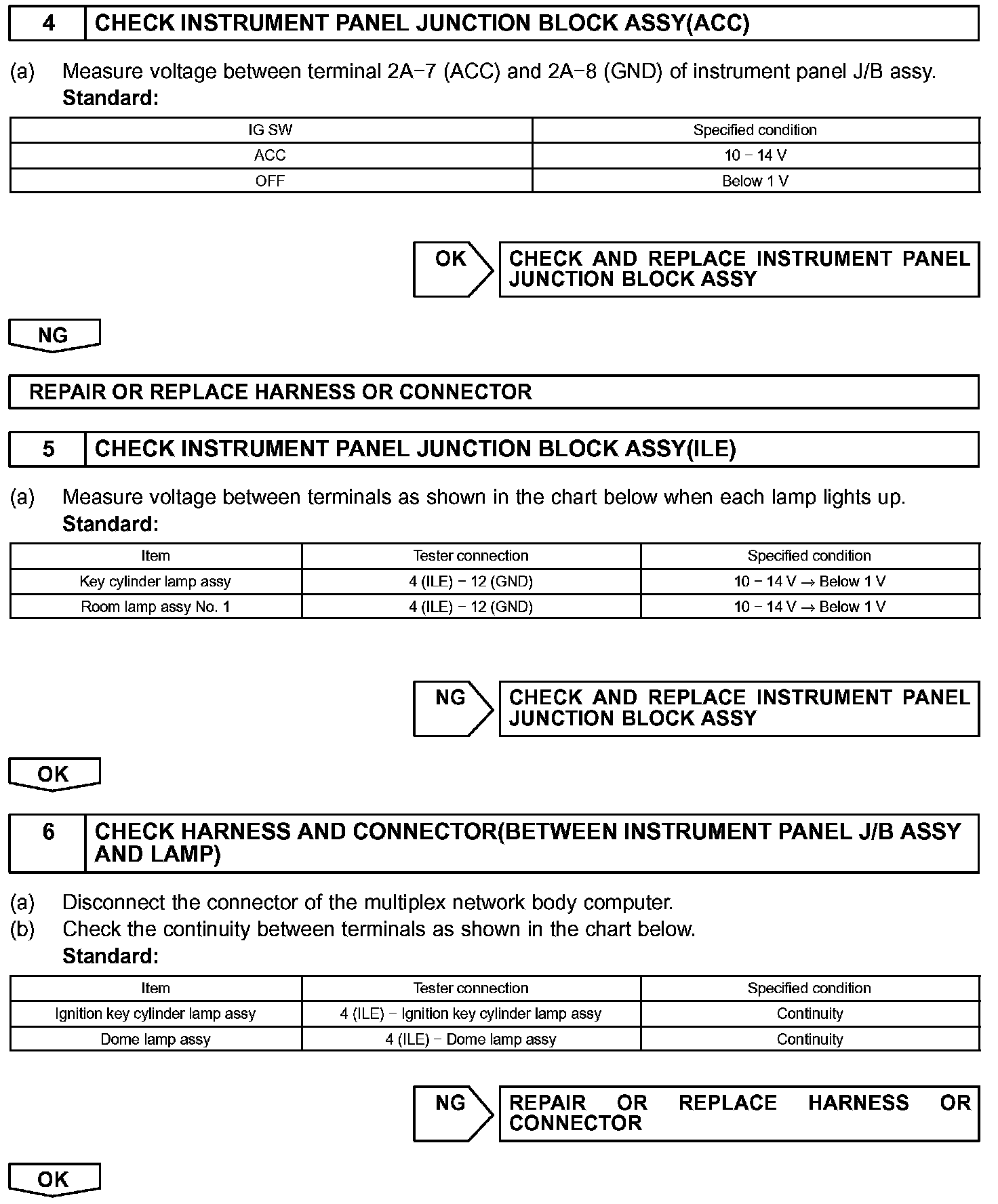 4 CHECK INSTRUMENT PANEL JUNCTION BLOCK ASSY(ACC)

(a) Measure voltage between terminal 2A−7 (ACC) and 2A−8 (GND) of instrument panel J/B assy.
Standard:

| IG SW | Specified condition |
|---|---|
| ACC | 10 − 14 V |
| OFF | Below 1 V |

OK CHECK AND REPLACE INSTRUMENT PANEL JUNCTION BLOCK ASSY

NG

REPAIR OR REPLACE HARNESS OR CONNECTOR

5 CHECK INSTRUMENT PANEL JUNCTION BLOCK ASSY(ILE)

(a) Measure voltage between terminals as shown in the chart below when each lamp lights up.
Standard:

| Item | Tester connection | Specified condition |
|---|---|---|
| Key cylinder lamp assy | 4 (ILE) − 12 (GND) | 10 − 14 V → Below 1 V |
| Room lamp assy No. 1 | 4 (ILE) − 12 (GND) | 10 − 14 V → Below 1 V |

NG CHECK AND REPLACE INSTRUMENT PANEL JUNCTION BLOCK ASSY

OK

6 CHECK HARNESS AND CONNECTOR(BETWEEN INSTRUMENT PANEL J/B ASSY AND LAMP)

(a) Disconnect the connector of the multiplex network body computer.
(b) Check the continuity between terminals as shown in the chart below.
Standard:

| Item | Tester connection | Specified condition |
|---|---|---|
| Ignition key cylinder lamp assy | 4 (ILE) − Ignition key cylinder lamp assy | Continuity |
| Dome lamp assy | 4 (ILE) − Dome lamp assy | Continuity |

NG REPAIR OR REPLACE HARNESS OR CONNECTOR

OK